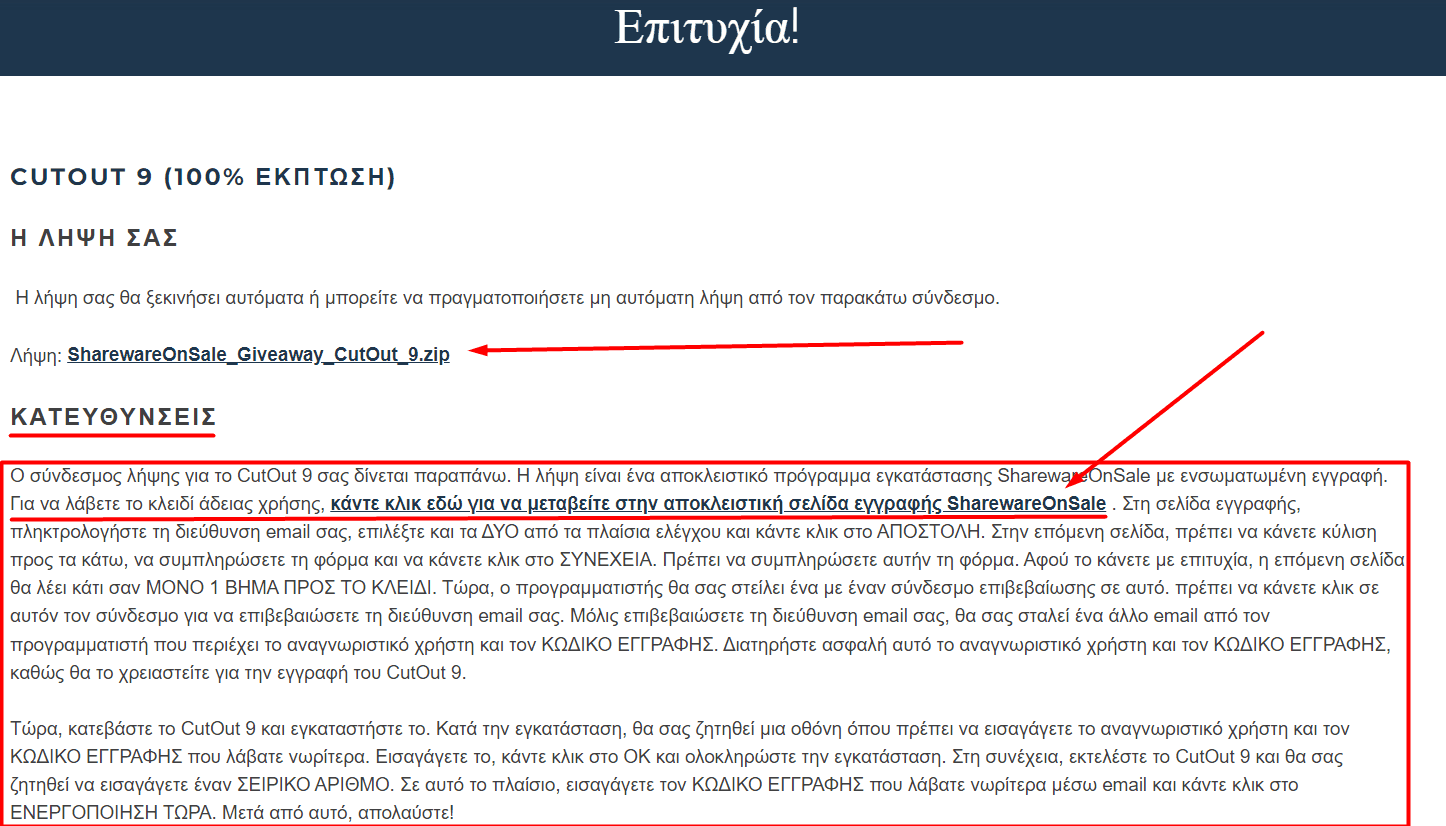 Επιτυχία!

CUTOUT 9 (100% ΕΚΠΤΩΣΗ)

Η ΛΗΨΗ ΣΑΣ

Η λήψη σας θα ξεκινήσει αυτόματα ή μπορείτε να πραγματοποιήσετε μη αυτόματη λήψη από τον παρακάτω σύνδεσμο.

Λήψη: SharewareOnSale_Giveaway_CutOut_9.zip

ΚΑΤΕΥΘΥΝΣΕΙΣ

Ο σύνδεσμος λήψης για το CutOut 9 σας δίνεται παραπάνω. Η λήψη είναι ένα αποκλειστικό πρόγραμμα εγκατάστασης SharewareOnSale με ενσωματωμένη εγγραφή. Για να λάβετε το κλειδί άδειας χρήσης, κάντε κλικ εδώ για να μεταβείτε στην αποκλειστική σελίδα εγγραφής SharewareOnSale . Στη σελίδα εγγραφής, πληκτρολογήστε τη διεύθυνση email σας, επιλέξτε και τα ΔΥΟ από τα πλαίσια ελέγχου και κάντε κλικ στο ΑΠΟΣΤΟΛΗ. Στην επόμενη σελίδα, πρέπει να κάνετε κύλιση προς τα κάτω, να συμπληρώσετε τη φόρμα και να κάνετε κλικ στο ΣΥΝΕΧΕΙΑ. Πρέπει να συμπληρώσετε αυτήν τη φόρμα. Αφού το κάνετε με επιτυχία, η επόμενη σελίδα θα λέει κάτι σαν ΜΟΝΟ 1 ΒΗΜΑ ΠΡΟΣ ΤΟ ΚΛΕΙΔΙ. Τώρα, ο προγραμματιστής θα σας στείλει ένα με έναν σύνδεσμο επιβεβαίωσης σε αυτό. πρέπει να κάνετε κλικ σε αυτόν τον σύνδεσμο για να επιβεβαιώσετε τη διεύθυνση email σας. Μόλις επιβεβαιώσετε τη διεύθυνση email σας, θα σας σταλεί ένα άλλο email από τον προγραμματιστή που περιέχει το αναγνωριστικό χρήστη και τον ΚΩΔΙΚΟ ΕΓΓΡΑΦΗΣ. Διατηρήστε ασφαλή αυτό το αναγνωριστικό χρήστη και τον ΚΩΔΙΚΟ ΕΓΓΡΑΦΗΣ, καθώς θα το χρειαστείτε για την εγγραφή του CutOut 9.

Τώρα, κατεβάστε το CutOut 9 και εγκαταστήστε το. Κατά την εγκατάσταση, θα σας ζητηθεί μια οθόνη όπου πρέπει να εισαγάγετε το αναγνωριστικό χρήστη και τον ΚΩΔΙΚΟ ΕΓΓΡΑΦΗΣ που λάβατε νωρίτερα. Εισαγάγετε το, κάντε κλικ στο OK και ολοκληρώστε την εγκατάσταση. Στη συνέχεια, εκτελέστε το CutOut 9 και θα σας ζητηθεί να εισαγάγετε έναν ΣΕΙΡΙΚΟ ΑΡΙΘΜΟ. Σε αυτό το πλαίσιο, εισαγάγετε τον ΚΩΔΙΚΟ ΕΓΓΡΑΦΗΣ που λάβατε νωρίτερα μέσω email και κάντε κλικ στο ΕΝΕΡΓΟΠΟΙΗΣΗ ΤΩΡΑ. Μετά από αυτό, απολαύστε!